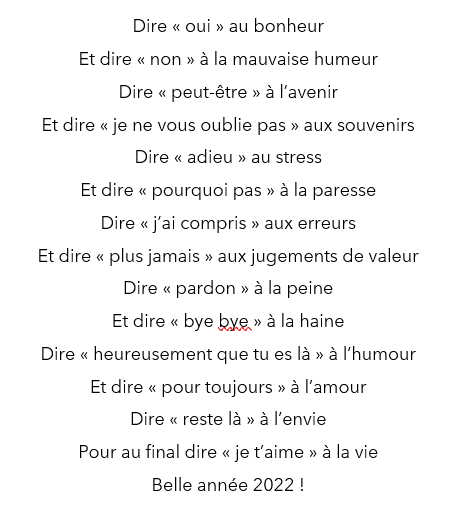 Dire « oui » au bonheur
Et dire « non » à la mauvaise humeur
Dire « peut-être » à l'avenir
Et dire « je ne vous oublie pas » aux souvenirs
Dire « adieu » au stress
Et dire « pourquoi pas » à la paresse
Dire « j'ai compris » aux erreurs
Et dire « plus jamais » aux jugements de valeur
Dire « pardon » à la peine
Et dire « bye bye » à la haine
Dire « heureusement que tu es là » à l'humour
Et dire « pour toujours » à l'amour
Dire « reste là » à l'envie
Pour au final dire « je t'aime » à la vie
Belle année 2022 !